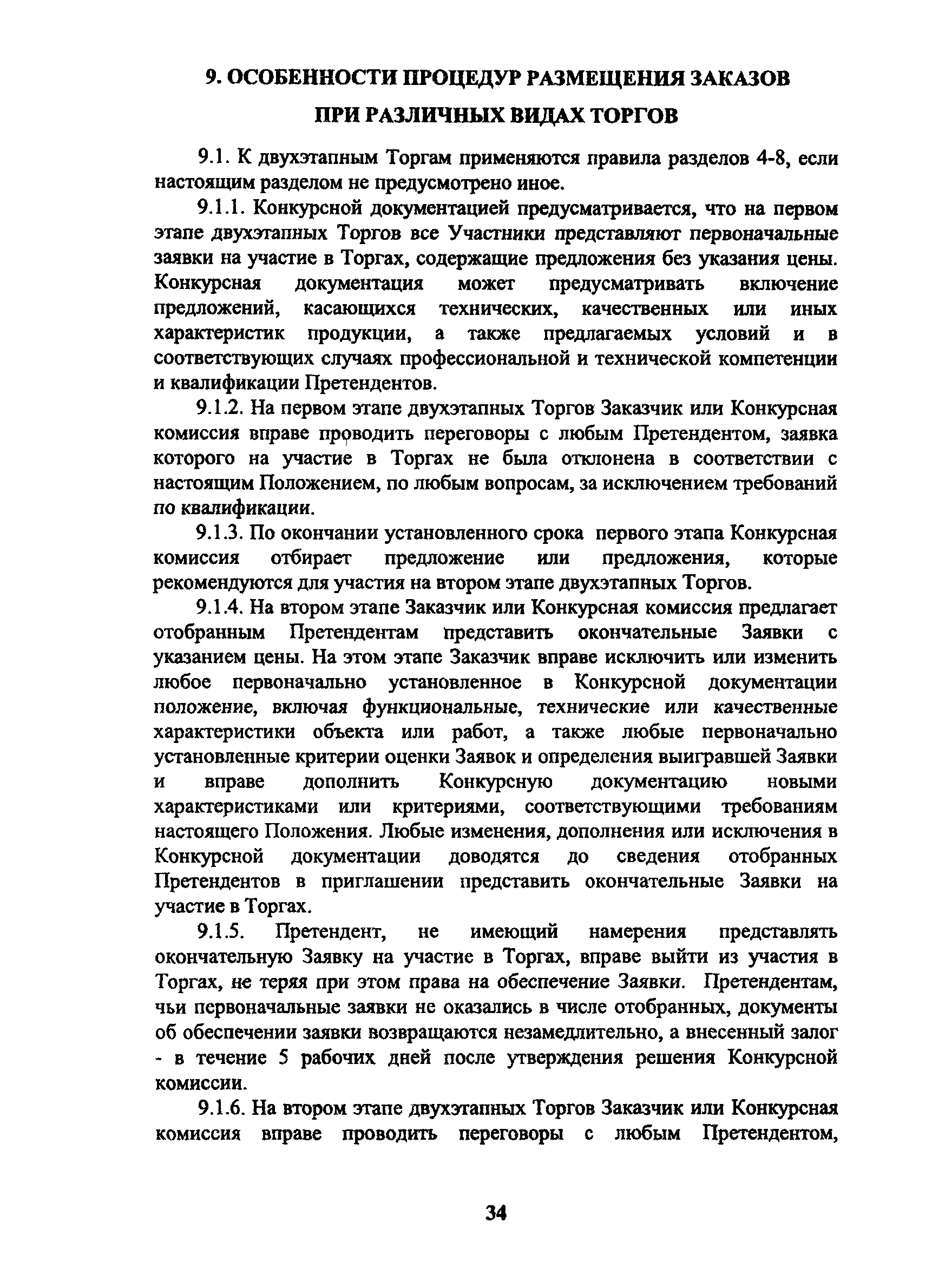 9. ОСОБЕННОСТИ ПРОЦЕДУР РАЗМЕЩЕНИЯ ЗАКАЗОВ ПРИ РАЗЛИЧНЫХ ВИДАХ ТОРГОВ

9.1. К двухэтапным Торгам применяются правила разделов 4-8, если настоящим разделом не предусмотрено иное.

9.1.1. Конкурсной документацией предусматривается, что на первом этапе двухэтапных Торгов все Участники представляют первоначальные заявки на участие в Торгах, содержащие предложения без указания цены. Конкурсная документация может предусматривать включение предложений, касающихся технических, качественных или иных характеристик продукции, а также предлагаемых условий и в соответствующих случаях профессиональной и технической компетенции и квалификации Претендентов.

9.1.2. На первом этапе двухэтапных Торгов Заказчик или Конкурсная комиссия вправе проводить переговоры с любым Претендентом, заявка которого на участие в Торгах не была отклонена в соответствии с настоящим Положением, по любым вопросам, за исключением требований по квалификации.

9.1.3. По окончании установленного срока первого этапа Конкурсная комиссия отбирает предложение или предложения, которые рекомендуются для участия на втором этапе двухэтапных Торгов.

9.1.4. На втором этапе Заказчик или Конкурсная комиссия предлагает отобранным Претендентам представить окончательные Заявки с указанием цены. На этом этапе Заказчик вправе исключить или изменить любое первоначально установленное в Конкурсной документации положение, включая функциональные, технические или качественные характеристики объекта или работ, а также любые первоначально установленные критерии оценки Заявок и определения выигравшей Заявки и вправе дополнить Конкурсную документацию новыми характеристиками или критериями, соответствующими требованиям настоящего Положения. Любые изменения, дополнения или исключения в Конкурсной документации доводятся до сведения отобранных Претендентов в приглашении представить окончательные Заявки на участие в Торгах.

9.1.5. Претендент, не имеющий намерения представлять окончательную Заявку на участие в Торгах, вправе выйти из участия в Торгах, не теряя при этом права на обеспечение Заявки. Претендентам, чьи первоначальные заявки не оказались в числе отобранных, документы об обеспечении заявки возвращаются незамедлительно, а внесенный залог - в течение 5 рабочих дней после утверждения решения Конкурсной комиссии.

9.1.6. На втором этапе двухэтапных Торгов Заказчик или Конкурсная комиссия вправе проводить переговоры с любым Претендентом,

34